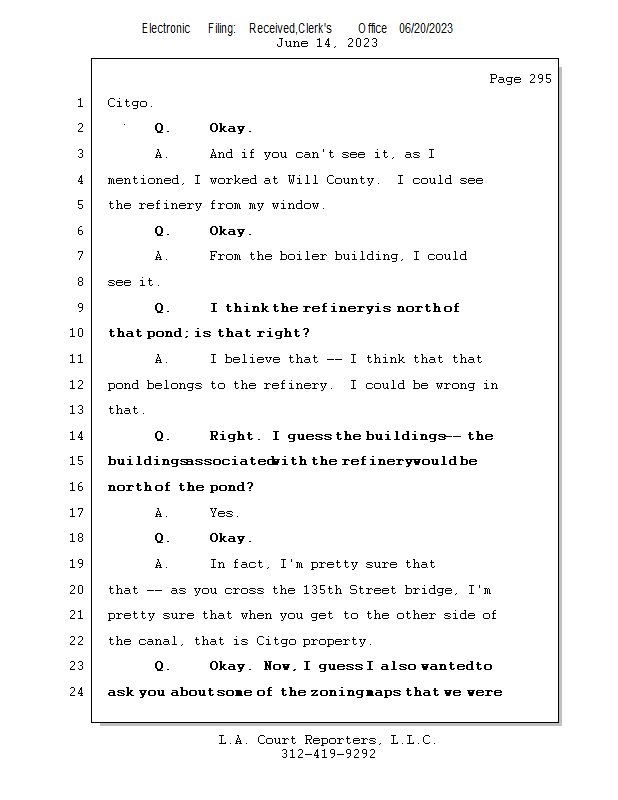 Electronic Filing: Received,Clerk's Office 06/20/2023
June 14, 2023

Page 295

1 Citgo.
2 Q. Okay.
3 A. And if you can't see it, as I
4 mentioned, I worked at Will County. I could see
5 the refinery from my window.
6 Q. Okay.
7 A. From the boiler building, I could
8 see it.
9 Q. I think the refinery is north of
10 that pond; is that right?
11 A. I believe that -- I think that that
12 pond belongs to the refinery. I could be wrong in
13 that.
14 Q. Right. I guess the buildings -- the
15 buildings associated with the refinery would be
16 north of the pond?
17 A. Yes.
18 Q. Okay.
19 A. In fact, I'm pretty sure that
20 that -- as you cross the 135th Street bridge, I'm
21 pretty sure that when you get to the other side of
22 the canal, that is Citgo property.
23 Q. Okay. Now, I guess I also wanted to
24 ask you about some of the zoning maps that we were

L.A. Court Reporters, L.L.C.
312-419-9292